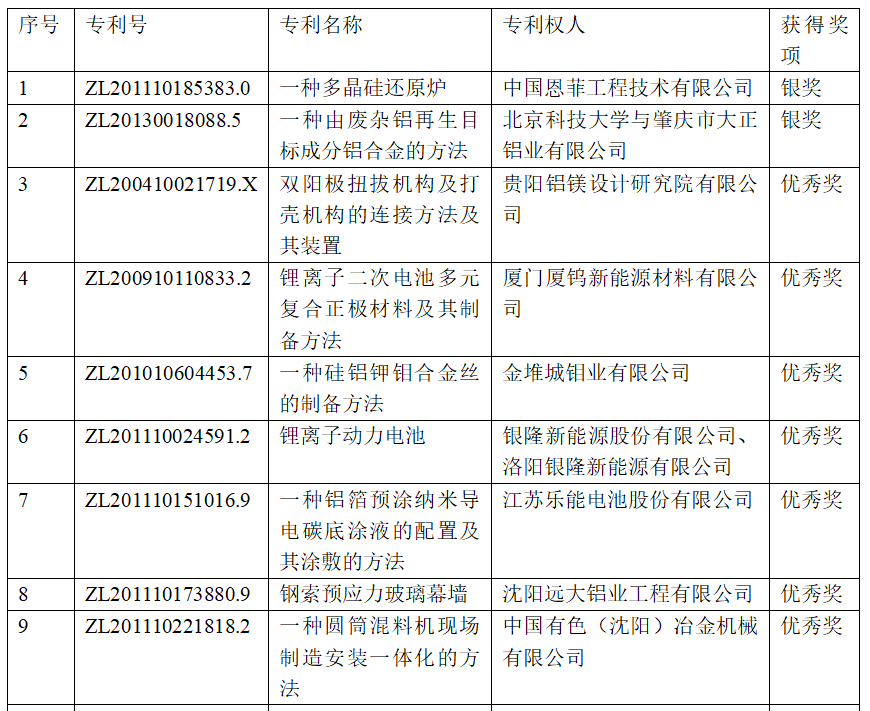 | 序号 | 专利号 | 专利名称 | 专利权人 | 获得奖项 |
|---|---|---|---|---|
| 1 | ZL201110185383.0 | 一种多晶硅还原炉 | 中国恩菲工程技术有限公司 | 银奖 |
| 2 | ZL20130018088.5 | 一种由废杂铝再生目标成分铝合金的方法 | 北京科技大学与肇庆市大正铝业有限公司 | 银奖 |
| 3 | ZL200410021719.X | 双阳极扭拔机构及打壳机构的连接方法及其装置 | 贵阳铝镁设计研究院有限公司 | 优秀奖 |
| 4 | ZL200910110833.2 | 锂离子二次电池多元复合正极材料及其制备方法 | 厦门厦钨新能源材料有限公司 | 优秀奖 |
| 5 | ZL201010604453.7 | 一种硅铝钾钼合金丝的制备方法 | 金堆城钼业有限公司 | 优秀奖 |
| 6 | ZL201110024591.2 | 锂离子动力电池 | 银隆新能源股份有限公司、洛阳银隆新能源有限公司 | 优秀奖 |
| 7 | ZL201110151016.9 | 一种铝箔预涂纳米导电碳底涂液的配置及其涂敷的方法 | 江苏乐能电池股份有限公司 | 优秀奖 |
| 8 | ZL201110173880.9 | 钢索预应力玻璃幕墙 | 沈阳远大铝业工程有限公司 | 优秀奖 |
| 9 | ZL201110221818.2 | 一种圆筒混料机现场制造安装一体化的方法 | 中国有色（沈阳）冶金机械有限公司 | 优秀奖 |